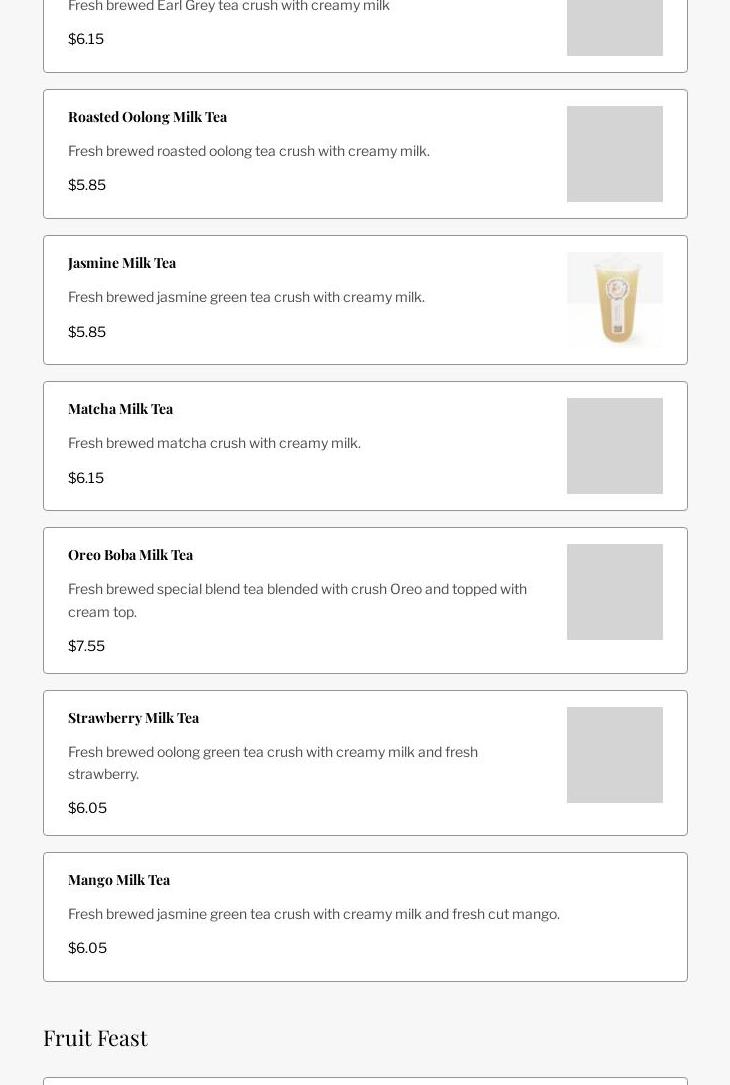 Fresh brewed Earl Grey tea crush with creamy milk

$6.15

Roasted Oolong Milk Tea

Fresh brewed roasted oolong tea crush with creamy milk.

$5.85

Jasmine Milk Tea

Fresh brewed jasmine green tea crush with creamy milk.

$5.85

Matcha Milk Tea

Fresh brewed matcha crush with creamy milk.

$6.15

Oreo Boba Milk Tea

Fresh brewed special blend tea blended with crush Oreo and topped with cream top.

$7.55

Strawberry Milk Tea

Fresh brewed oolong green tea crush with creamy milk and fresh strawberry.

$6.05

Mango Milk Tea

Fresh brewed jasmine green tea crush with creamy milk and fresh cut mango.

$6.05

Fruit Feast